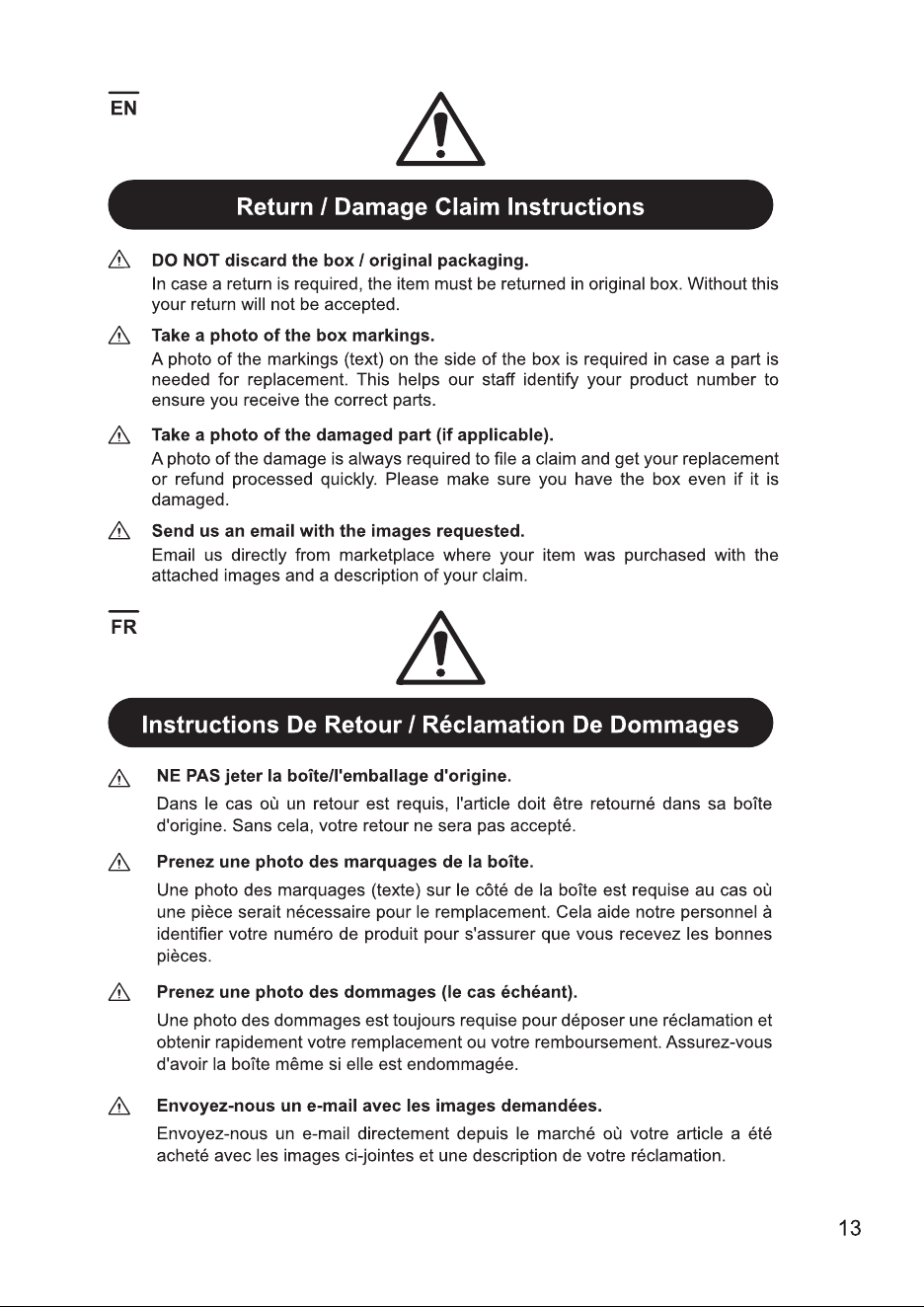 EN

Return / Damage Claim Instructions

DO NOT discard the box / original packaging.

In case a return is required, the item must be returned in original box. Without this your return will not be accepted.

Take a photo of the box markings.

A photo of the markings (text) on the side of the box is required in case a part is needed for replacement. This helps our staff identify your product number to ensure you receive the correct parts.

Take a photo of the damaged part (if applicable).

A photo of the damage is always required to file a claim and get your replacement or refund processed quickly. Please make sure you have the box even if it is damaged.

Send us an email with the images requested.

Email us directly from marketplace where your item was purchased with the attached images and a description of your claim.

FR

Instructions De Retour / Réclamation De Dommages

NE PAS jeter la boîte/l'emballage d'origine.

Dans le cas où un retour est requis, l'article doit être retourné dans sa boîte d'origine. Sans cela, votre retour ne sera pas accepté.

Prenez une photo des marquages de la boîte.

Une photo des marquages (texte) sur le côté de la boîte est requise au cas où une pièce serait nécessaire pour le remplacement. Cela aide notre personnel à identifier votre numéro de produit pour s'assurer que vous recevez les bonnes pièces.

Prenez une photo des dommages (le cas échéant).

Une photo des dommages est toujours requise pour déposer une réclamation et obtenir rapidement votre remplacement ou votre remboursement. Assurez-vous d'avoir la boîte même si elle est endommagée.

Envoyez-nous un e-mail avec les images demandées.

Envoyez-nous un e-mail directement depuis le marché où votre article a été acheté avec les images ci-jointes et une description de votre réclamation.

13